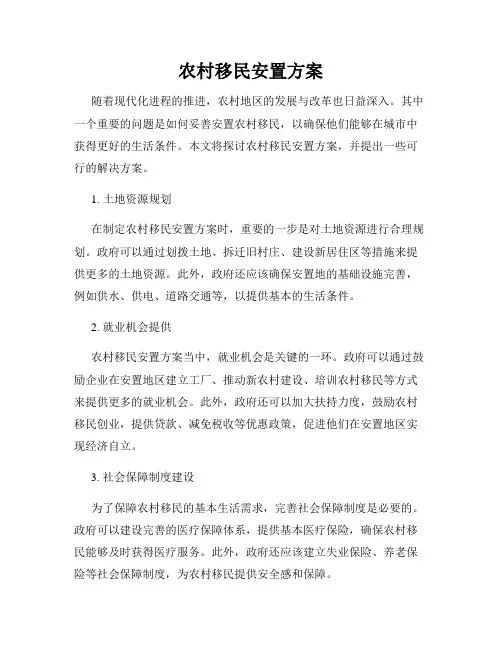 农村移民安置方案

随着现代化进程的推进，农村地区的发展与改革也日益深入。其中一个重要的问题是如何妥善安置农村移民，以确保他们能够在城市中获得更好的生活条件。本文将探讨农村移民安置方案，并提出一些可行的解决方案。

1. 土地资源规划

在制定农村移民安置方案时，重要的一步是对土地资源进行合理规划。政府可以通过划拨土地、拆迁旧村庄、建设新居住区等措施来提供更多的土地资源。此外，政府还应该确保安置地的基础设施完善，例如供水、供电、道路交通等，以提供基本的生活条件。

2. 就业机会提供

农村移民安置方案当中，就业机会是关键的一环。政府可以通过鼓励企业在安置地区建立工厂、推动新农村建设、培训农村移民等方式来提供更多的就业机会。此外，政府还可以加大扶持力度，鼓励农村移民创业，提供贷款、减免税收等优惠政策，促进他们在安置地区实现经济自立。

3. 社会保障制度建设

为了保障农村移民的基本生活需求，完善社会保障制度是必要的。政府可以建设完善的医疗保障体系，提供基本医疗保险，确保农村移民能够及时获得医疗服务。此外，政府还应该建立失业保险、养老保险等社会保障制度，为农村移民提供安全感和保障。